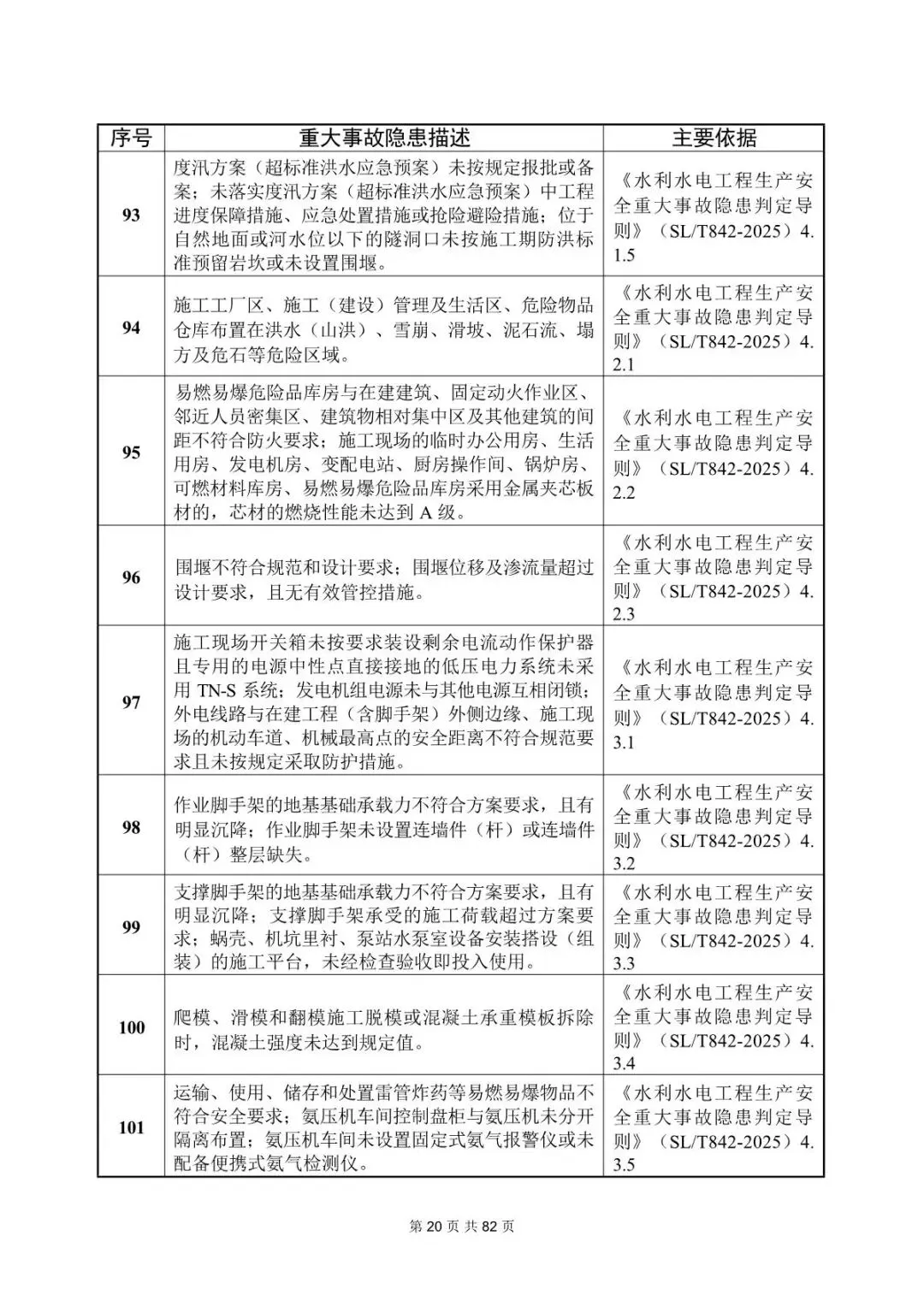 | 序号 | 重大事故隐患描述 | 主要依据 |
|---|---|---|
| 93 | 度汛方案（超标准洪水应急预案）未按规定报批或备案；未落实度汛方案（超标准洪水应急预案）中工程进度保障措施、应急处置措施或抢险避险措施；位于自然地面或河水位以下的隧洞口未按施工期防洪标准预留岩坎或未设置围堰。 | 《水利水电工程生产安全重大事故隐患判定导则》（SL/T842-2025）4.1.5 |
| 94 | 施工工厂区、施工（建设）管理及生活区、危险物品仓库布置在洪水（山洪）、雪崩、滑坡、泥石流、塌方及危石等危险区域。 | 《水利水电工程生产安全重大事故隐患判定导则》（SL/T842-2025）4.2.1 |
| 95 | 易燃易爆危险品库房与在建建筑、固定动火作业区、邻近人员密集区、建筑物相对集中区及其他建筑的间距不符合防火要求；施工现场的临时办公用房、生活用房、发电机房、变配电站、厨房操作间、锅炉房、可燃材料库房、易燃易爆危险品库房采用金属夹芯板材的，芯材的燃烧性能未达到A级。 | 《水利水电工程生产安全重大事故隐患判定导则》（SL/T842-2025）4.2.2 |
| 96 | 围堰不符合规范和设计要求；围堰位移及渗流量超过设计要求，且无有效管控措施。 | 《水利水电工程生产安全重大事故隐患判定导则》（SL/T842-2025）4.2.3 |
| 97 | 施工现场开关箱未按要求装设剩余电流动作保护器且专用的电源中性点直接接地的低压电力系统未采用TN-S系统；发电机组电源未与其他电源互相闭锁；外电线路与在建工程（含脚手架）外侧边缘、施工现场的机动车道、机械最高点的安全距离不符合规范要求且未按规定采取防护措施。 | 《水利水电工程生产安全重大事故隐患判定导则》（SL/T842-2025）4.3.1 |
| 98 | 作业脚手架的地基基础承载力不符合方案要求，且有明显沉降；作业脚手架未设置连墙件（杆）或连墙件（杆）整层缺失。 | 《水利水电工程生产安全重大事故隐患判定导则》（SL/T842-2025）4.3.2 |
| 99 | 支撑脚手架的地基基础承载力不符合方案要求，且有明显沉降；支撑脚手架承受的施工荷载超过方案要求；蜗壳、机坑里衬、泵站水泵室设备安装搭设（组装）的施工平台，未经检查验收即投入使用。 | 《水利水电工程生产安全重大事故隐患判定导则》（SL/T842-2025）4.3.3 |
| 100 | 爬模、滑模和翻模施工脱模或混凝土承重模板拆除时，混凝土强度未达到规定值。 | 《水利水电工程生产安全重大事故隐患判定导则》（SL/T842-2025）4.3.4 |
| 101 | 运输、使用、储存和处置雷管炸药等易燃易爆物品不符合安全要求；氨压机车间控制盘柜与氨压机未分开隔离布置；氨压机车间未设置固定式氨气报警仪或未配备便携式氨气检测仪。 | 《水利水电工程生产安全重大事故隐患判定导则》（SL/T842-2025）4.3.5 |

第20页 共82页